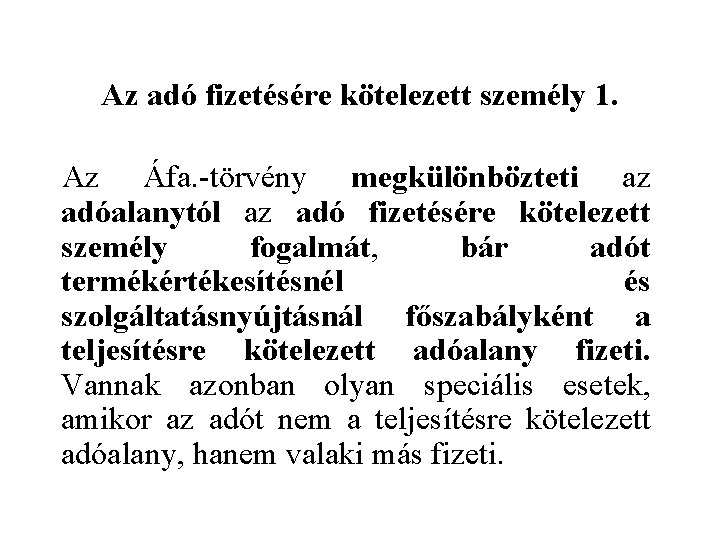 Az adó fizetésére kötelezett személy 1.

Az Áfa.-törvény megkülönbözteti az adóalanytól az adó fizetésére kötelezett személy fogalmát, bár adót termékértékesítésnél és szolgáltatásnyújtásnál főszabályként a teljesítésre kötelezett adóalany fizeti. Vannak azonban olyan speciális esetek, amikor az adót nem a teljesítésre kötelezett adóalany, hanem valaki más fizeti.